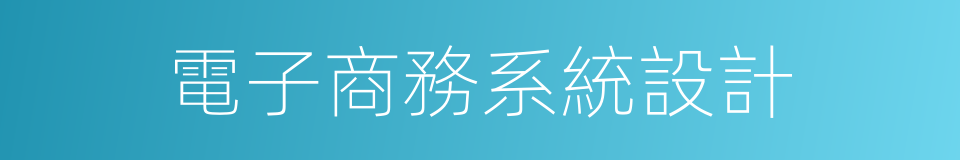 電子商務系統設計